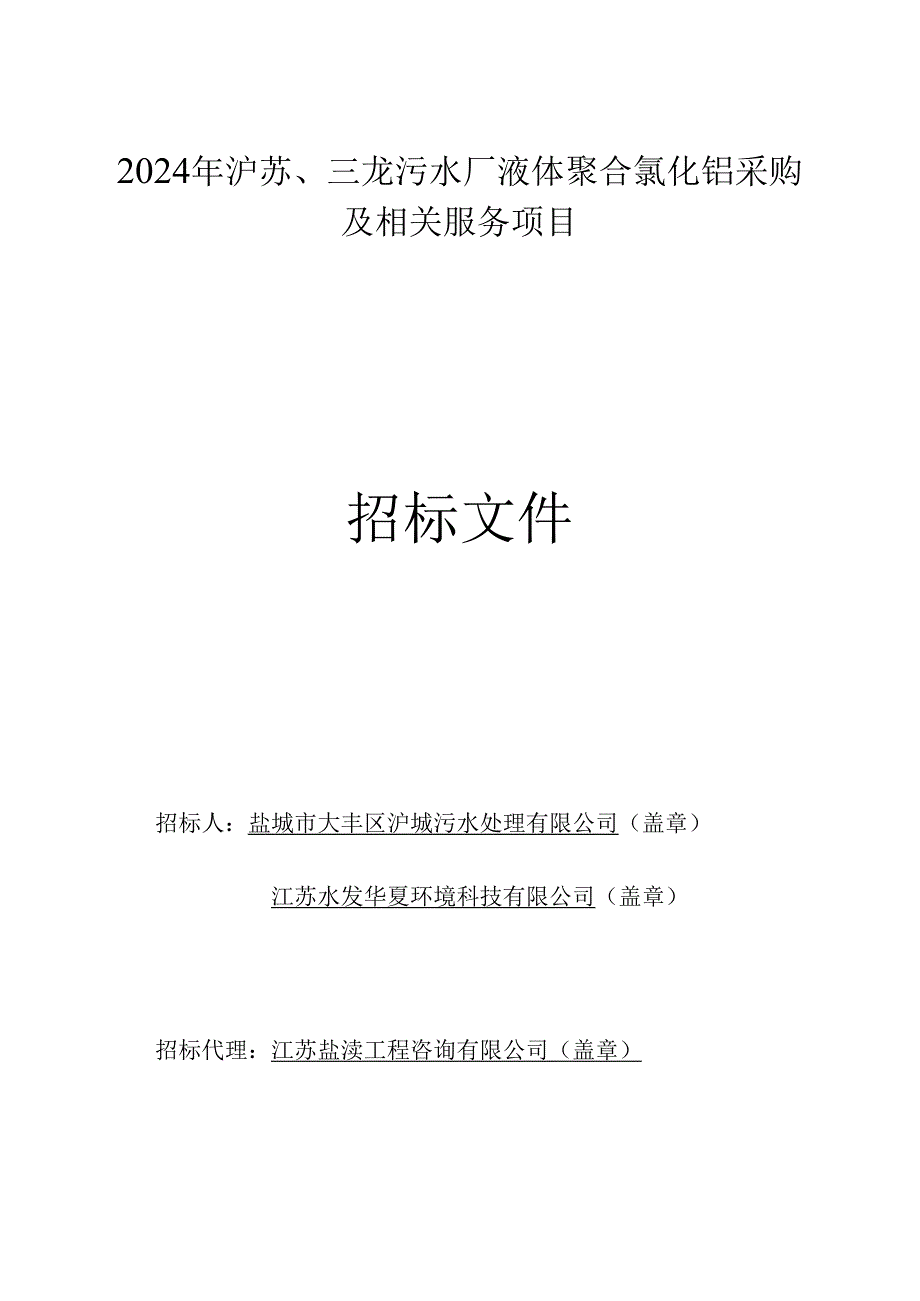 2024年沪苏、三龙污水厂液体聚合氯化铝采购及相关服务项目

招标文件

招标人：盐城市大丰区沪城污水处理有限公司（盖章）

江苏水发华夏环境科技有限公司（盖章）

招标代理：江苏盐渎工程咨询有限公司（盖章）